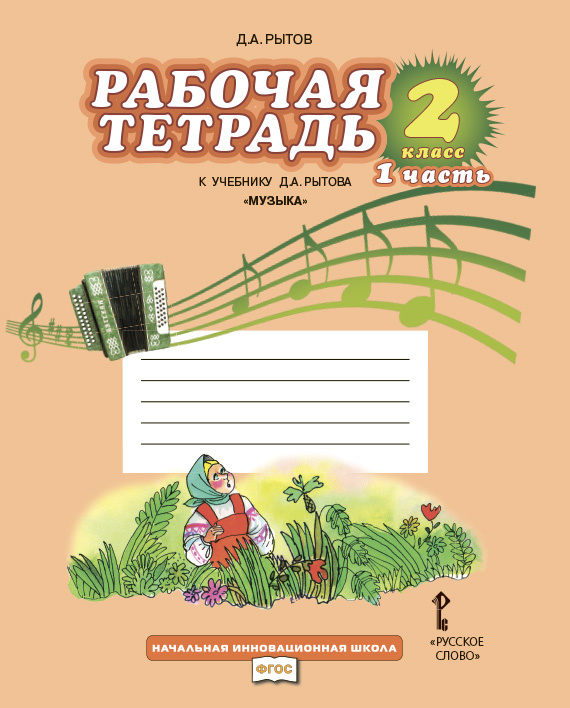 Д.А. РЫТОВ

РАБОЧАЯ ТЕТРАДЬ

2 класс

1 часть

К УЧЕБНИКУ Д.А. РЫТОВА
«МУЗЫКА»

НАЧАЛЬНАЯ ИННОВАЦИОННАЯ ШКОЛА

ФГОС

«РУССКОЕ СЛОВО»